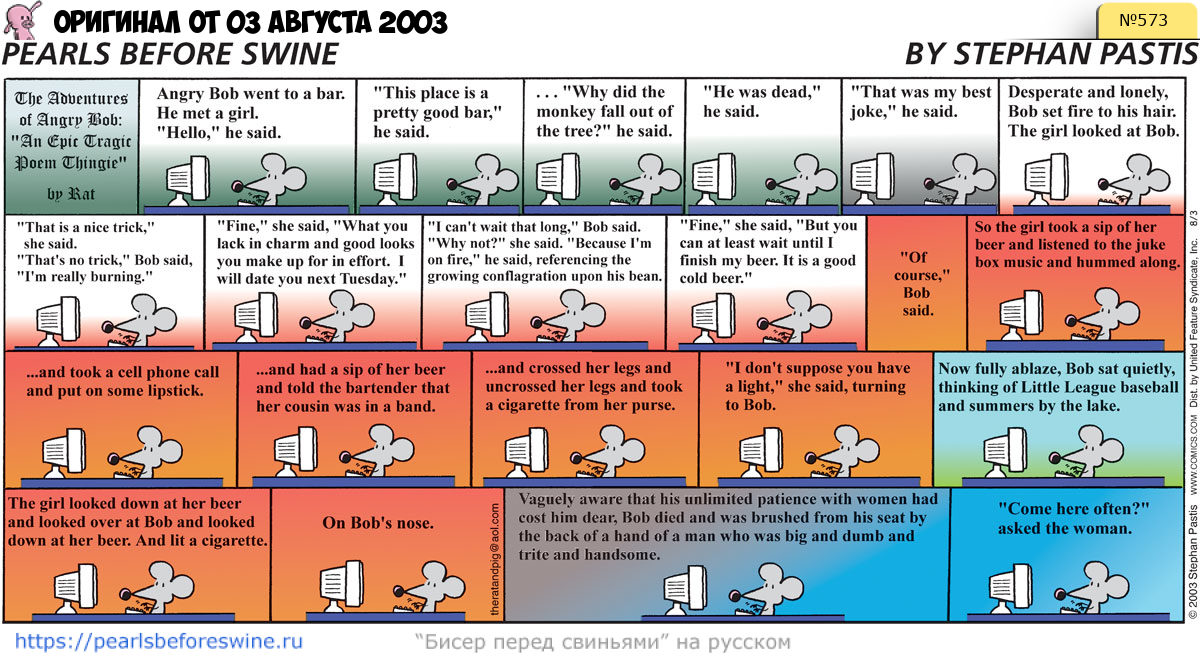 ОРИГИНАЛ ОТ 03 АВГУСТА 2003

№573

PEARLS BEFORE SWINE

BY STEPHAN PASTIS

The Adventures of Angry Bob: "An Epic Tragic Poem Thingie" by Rat

Angry Bob went to a bar. He met a girl. "Hello," he said.

"This place is a pretty good bar," he said.

. . . "Why did the monkey fall out of the tree?" he said.

"He was dead," he said.

"That was my best joke," he said.

Desperate and lonely, Bob set fire to his hair. The girl looked at Bob.

"That is a nice trick," she said. "That's no trick," Bob said, "I'm really burning."

"Fine," she said, "What you lack in charm and good looks you make up for in effort. I will date you next Tuesday."

"I can't wait that long," Bob said. "Why not?" she said. "Because I'm on fire," he said, referencing the growing conflagration upon his bean.

"Fine," she said, "But you can at least wait until I finish my beer. It is a good cold beer."

"Of course," Bob said.

So the girl took a sip of her beer and listened to the juke box music and hummed along.

...and took a cell phone call and put on some lipstick.

...and had a sip of her beer and told the bartender that her cousin was in a band.

...and crossed her legs and uncrossed her legs and took a cigarette from her purse.

"I don't suppose you have a light," she said, turning to Bob.

Now fully ablaze, Bob sat quietly, thinking of Little League baseball and summers by the lake.

The girl looked down at her beer and looked over at Bob and looked down at her beer. And lit a cigarette.

On Bob's nose.

theratandpig@aol.com

Vaguely aware that his unlimited patience with women had cost him dear, Bob died and was brushed from his seat by the back of a hand of a man who was big and dumb and trite and handsome.

"Come here often?" asked the woman.

© 2003 Stephan Pastis WWW.COMICS.COM Dist. by United Feature Syndicate, Inc. 8/3

https://pearlsbeforeswine.ru

"Бисер перед свиньями" на русском